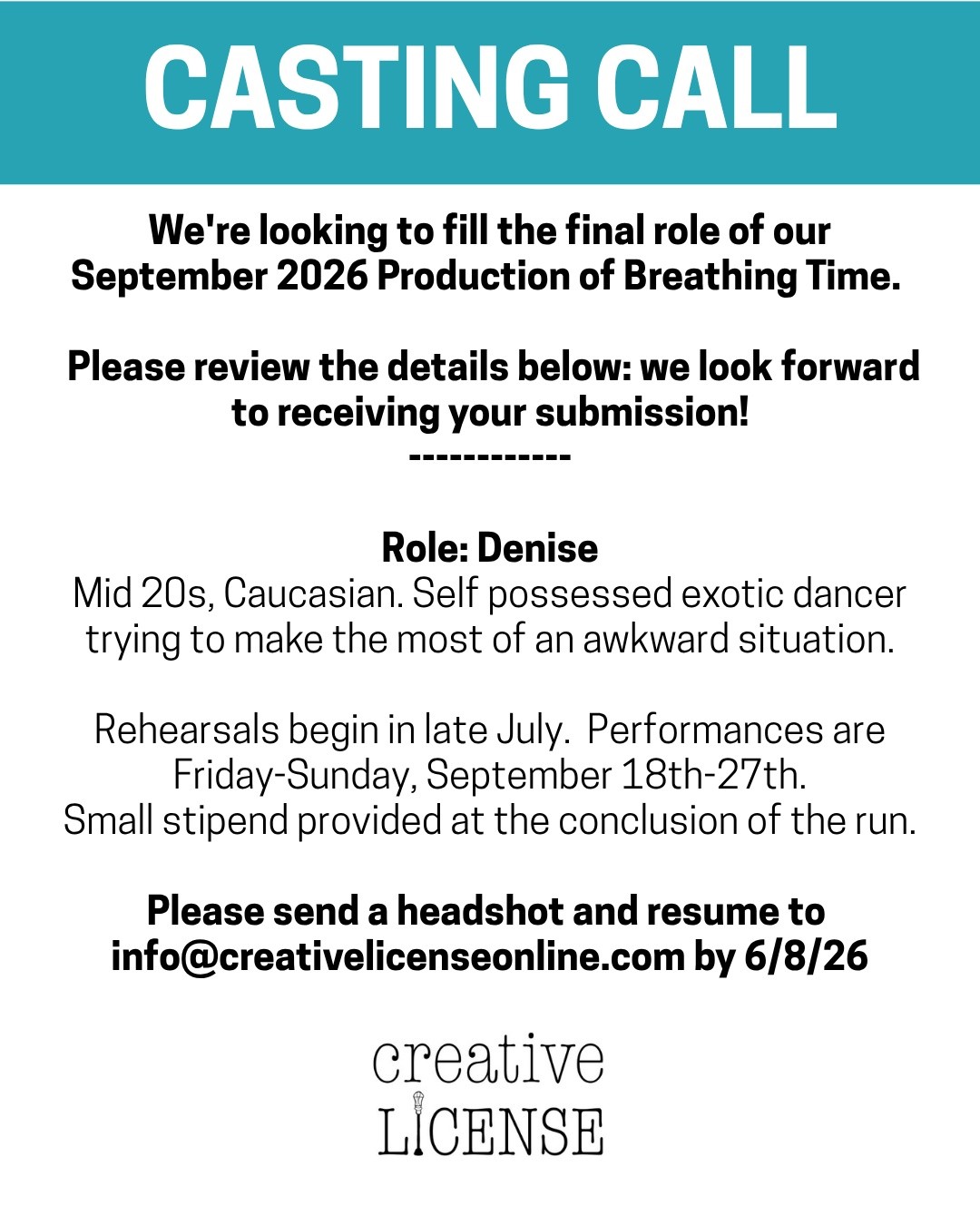 CASTING CALL

We're looking to fill the final role of our September 2026 Production of Breathing Time.

Please review the details below: we look forward to receiving your submission!
------------

Role: Denise
Mid 20s, Caucasian. Self possessed exotic dancer trying to make the most of an awkward situation.

Rehearsals begin in late July. Performances are Friday-Sunday, September 18th-27th.
Small stipend provided at the conclusion of the run.

Please send a headshot and resume to info@creativelicenseonline.com by 6/8/26

creative
LICENSE